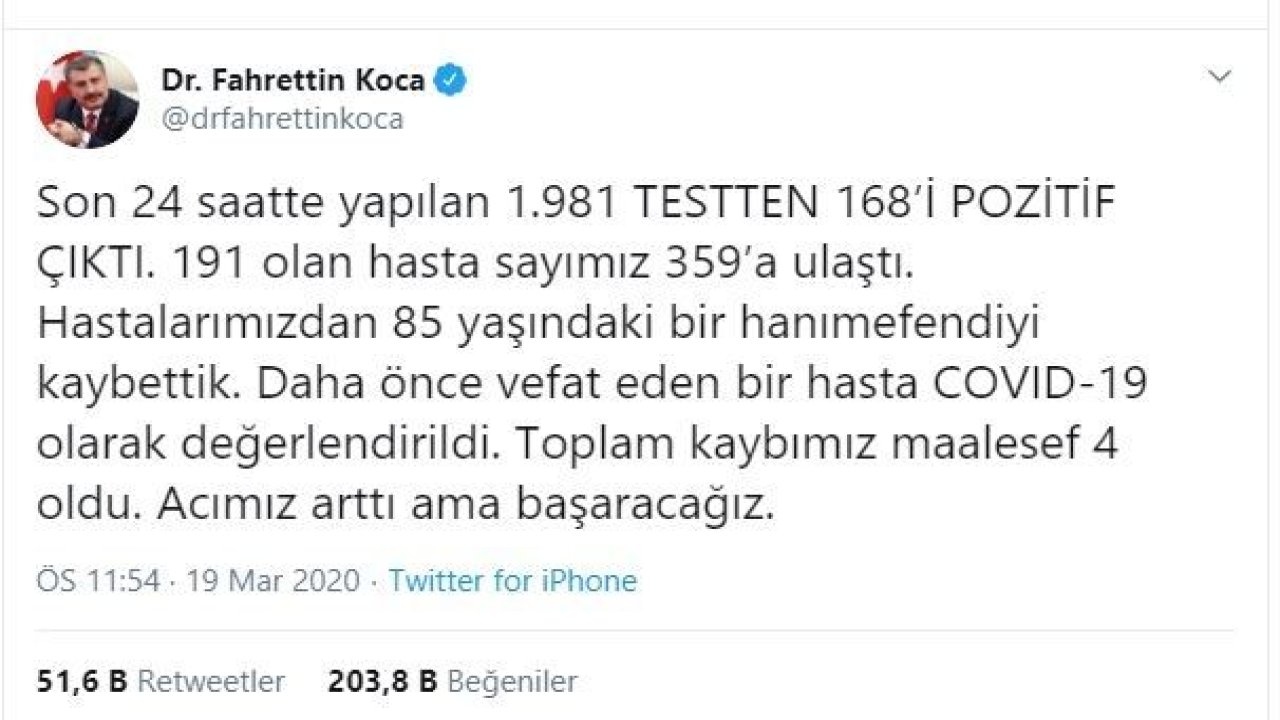 Dr. Fahrettin Koca
@drfahrettinkoca

Son 24 saatte yapılan 1.981 TESTTEN 168’İ POZİTİF ÇIKTI. 191 olan hasta sayımız 359’a ulaştı. Hastalarımızdan 85 yaşındaki bir hanımefendiyi kaybettik. Daha önce vefat eden bir hasta COVID-19 olarak değerlendirildi. Toplam kaybımız maalesef 4 oldu. Acımız arttı ama başaracağız.

ÖS 11:54 · 19 Mar 2020 · Twitter for iPhone

51,6 B Retweetler 203,8 B Beğeniler